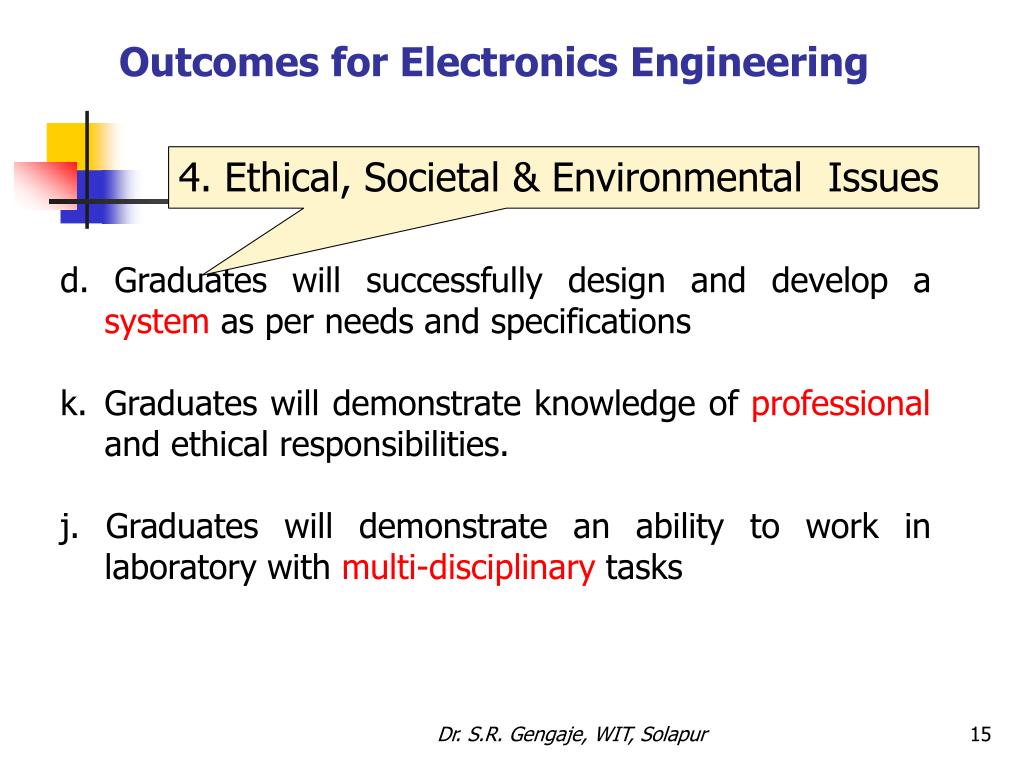 Outcomes for Electronics Engineering

4. Ethical, Societal & Environmental Issues

d. Graduates will successfully design and develop a system as per needs and specifications

k. Graduates will demonstrate knowledge of professional and ethical responsibilities.

j. Graduates will demonstrate an ability to work in laboratory with multi-disciplinary tasks

Dr. S.R. Gengaje, WIT, Solapur

15